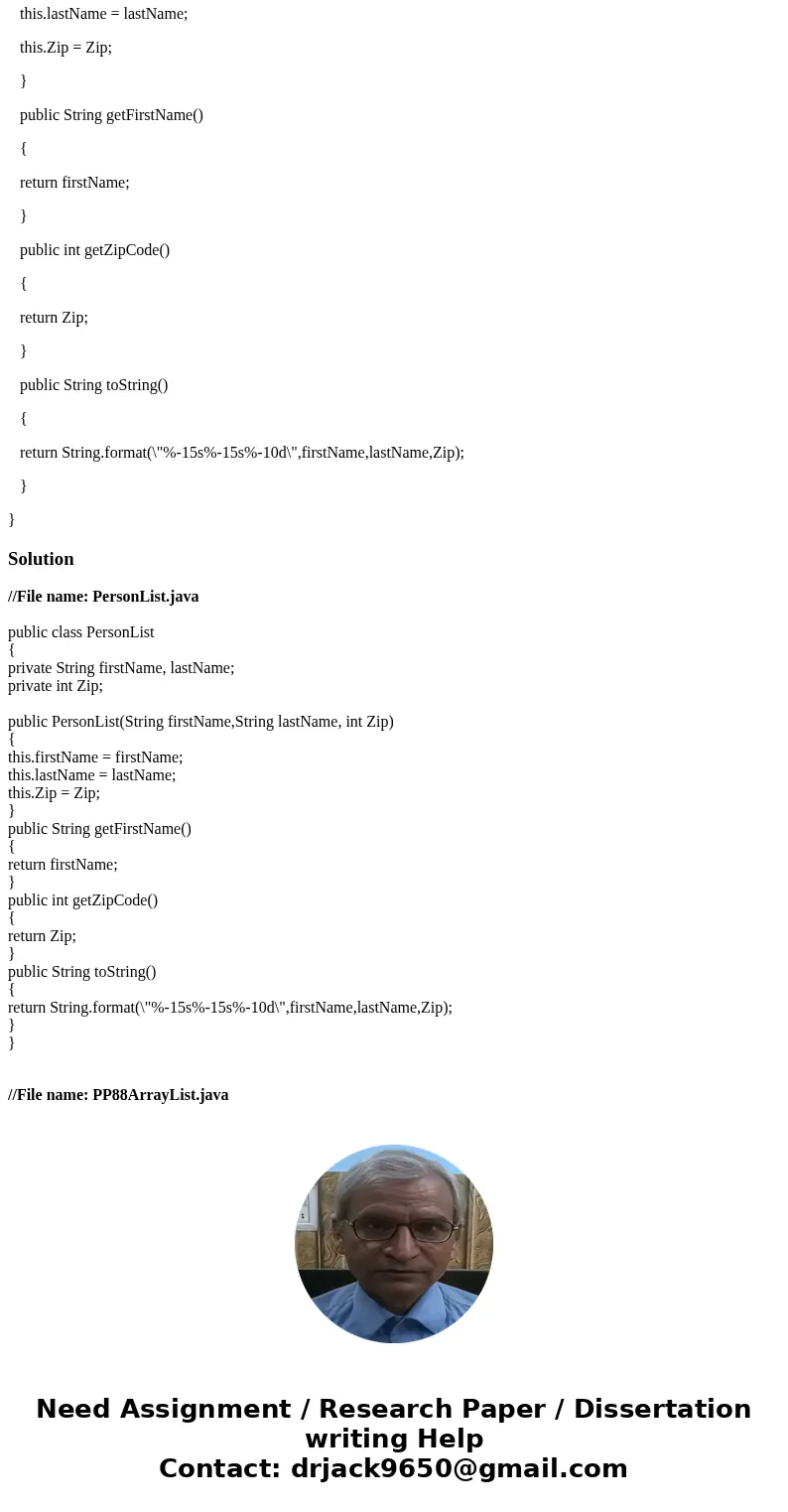 this.lastName = lastName;

this.Zip = Zip;

}

public String getFirstName()

{

return firstName;

}

public int getZipCode()

{

return Zip;

}

public String toString()

{

return String.format(\"%-15s%-15s%-10d\",firstName,lastName,Zip);

}

}

Solution

//File name: PersonList.java

public class PersonList
{
private String firstName, lastName;
private int Zip;

public PersonList(String firstName,String lastName, int Zip)
{
this.firstName = firstName;
this.lastName = lastName;
this.Zip = Zip;
}
public String getFirstName()
{
return firstName;
}
public int getZipCode()
{
return Zip;
}
public String toString()
{
return String.format(\"%-15s%-15s%-10d\",firstName,lastName,Zip);
}
}

//File name: PP88ArrayList.java

Need Assignment / Research Paper / Dissertation writing Help
Contact: drjack9650@gmail.com